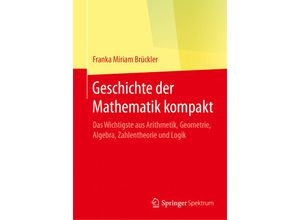 Franka Miriam Brückler

Geschichte der Mathematik kompakt

Das Wichtigste aus Arithmetik, Geometrie, Algebra, Zahlentheorie und Logik

Springer Spektrum